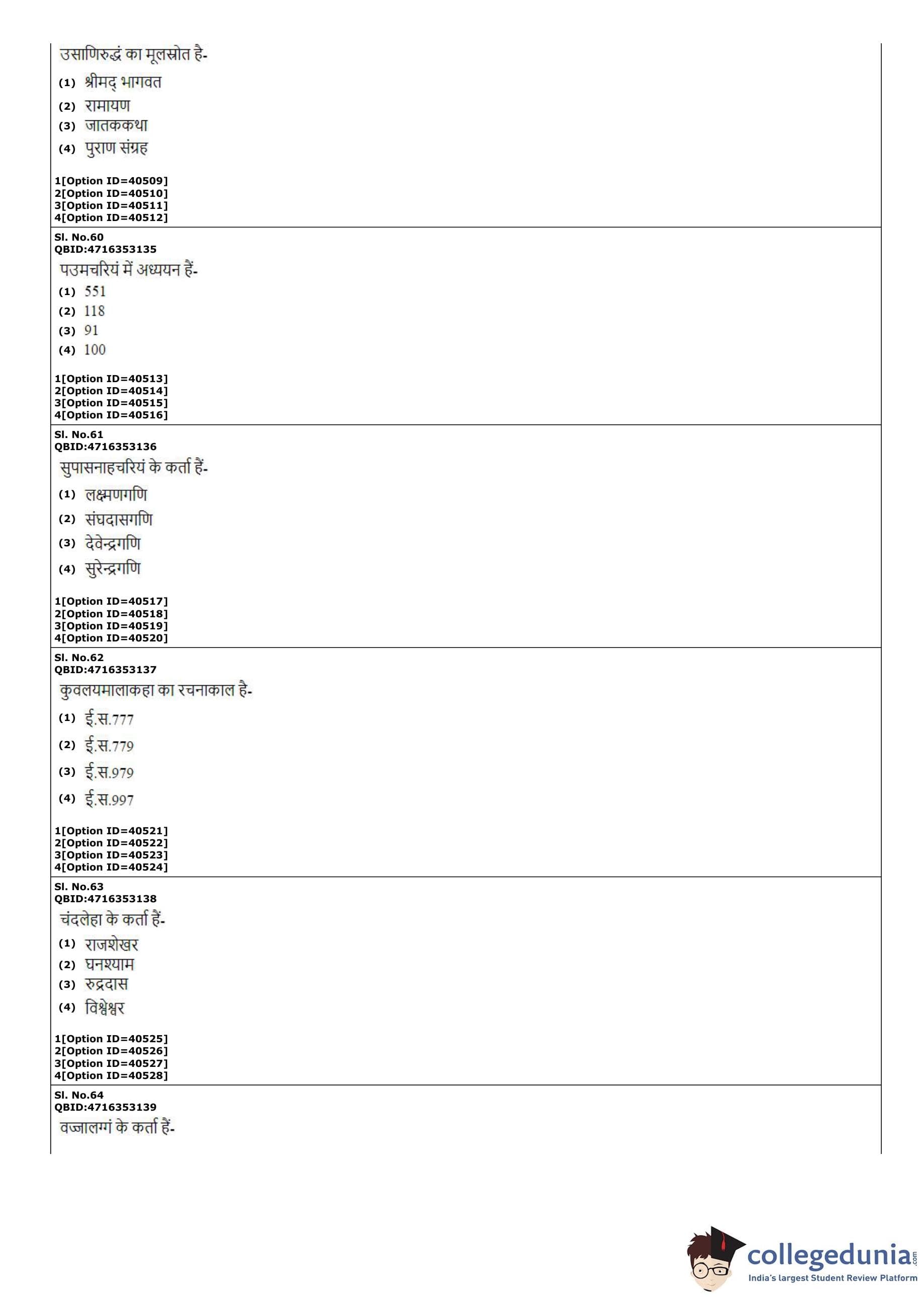 उसाणिरुद्धं का मूलस्रोत है-

(1) श्रीमद् भागवत

(2) रामायण

(3) जातककथा

(4) पुराण संग्रह

1[Option ID=40509]
2[Option ID=40510]
3[Option ID=40511]
4[Option ID=40512]

Sl. No.60
QBID:4716353135

पउमचरियं में अध्ययन हैं-

(1) 551

(2) 118

(3) 91

(4) 100

1[Option ID=40513]
2[Option ID=40514]
3[Option ID=40515]
4[Option ID=40516]

Sl. No.61
QBID:4716353136

सुपासनाहचरियं के कर्ता हैं-

(1) लक्ष्मणगणि

(2) संघदासगणि

(3) देवेन्द्रगणि

(4) सुरेन्द्रगणि

1[Option ID=40517]
2[Option ID=40518]
3[Option ID=40519]
4[Option ID=40520]

Sl. No.62
QBID:4716353137

कुवलयमालाकहा का रचनाकाल है-

(1) ई.स.777

(2) ई.स.779

(3) ई.स.979

(4) ई.स.997

1[Option ID=40521]
2[Option ID=40522]
3[Option ID=40523]
4[Option ID=40524]

Sl. No.63
QBID:4716353138

चंदलेहा के कर्ता हैं-

(1) राजशेखर

(2) घनश्याम

(3) रुद्रदास

(4) विश्वेश्वर

1[Option ID=40525]
2[Option ID=40526]
3[Option ID=40527]
4[Option ID=40528]

Sl. No.64
QBID:4716353139

वज्जालग्गं के कर्ता हैं-

collegedunia.com
India's largest Student Review Platform